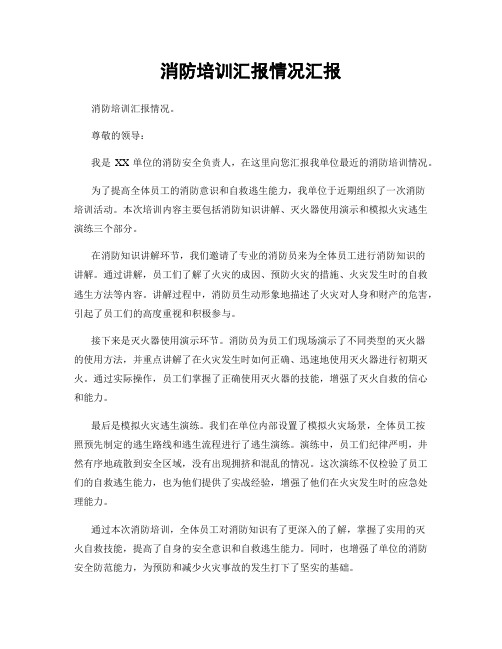 消防培训汇报情况汇报

消防培训汇报情况。

尊敬的领导：

我是 XX 单位的消防安全负责人，在这里向您汇报我单位最近的消防培训情况。

为了提高全体员工的消防意识和自救逃生能力，我单位于近期组织了一次消防培训活动。本次培训内容主要包括消防知识讲解、灭火器使用演示和模拟火灾逃生演练三个部分。

在消防知识讲解环节，我们邀请了专业的消防员来为全体员工进行消防知识的讲解。通过讲解，员工们了解了火灾的成因、预防火灾的措施、火灾发生时的自救逃生方法等内容。讲解过程中，消防员生动形象地描述了火灾对人身和财产的危害，引起了员工们的高度重视和积极参与。

接下来是灭火器使用演示环节。消防员为员工们现场演示了不同类型的灭火器的使用方法，并重点讲解了在火灾发生时如何正确、迅速地使用灭火器进行初期灭火。通过实际操作，员工们掌握了正确使用灭火器的技能，增强了灭火自救的信心和能力。

最后是模拟火灾逃生演练。我们在单位内部设置了模拟火灾场景，全体员工按照预先制定的逃生路线和逃生流程进行了逃生演练。演练中，员工们纪律严明，井然有序地疏散到安全区域，没有出现拥挤和混乱的情况。这次演练不仅检验了员工们的自救逃生能力，也为他们提供了实战经验，增强了他们在火灾发生时的应急处理能力。

通过本次消防培训，全体员工对消防知识有了更深入的了解，掌握了实用的灭火自救技能，提高了自身的安全意识和自救逃生能力。同时，也增强了单位的消防安全防范能力，为预防和减少火灾事故的发生打下了坚实的基础。